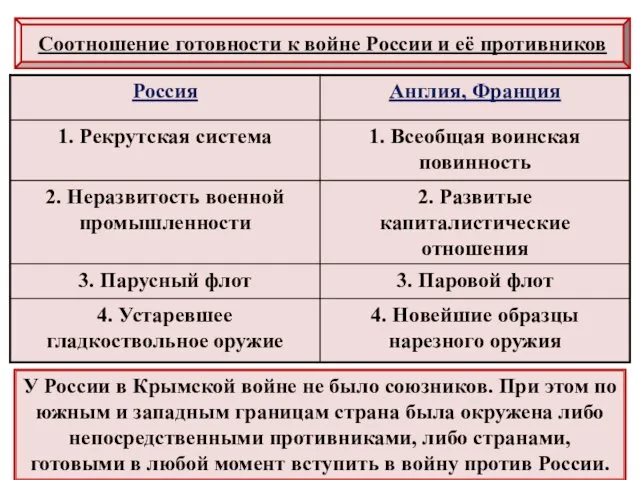 Соотношение готовности к войне России и её противников

| Россия | Англия, Франция |
|---|---|
| 1. Рекрутская система | 1. Всеобщая воинская повинность |
| 2. Неразвитость военной промышленности | 2. Развитые капиталистические отношения |
| 3. Парусный флот | 3. Паровой флот |
| 4. Устаревшее гладкоствольное оружие | 4. Новейшие образцы нарезного оружия |

У России в Крымской войне не было союзников. При этом по южным и западным границам страна была окружена либо непосредственными противниками, либо странами, готовыми в любой момент вступить в войну против России.